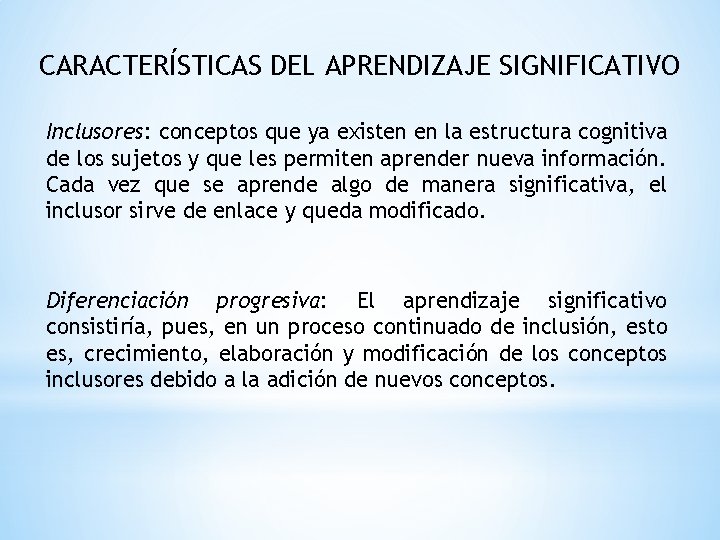 CARACTERÍSTICAS DEL APRENDIZAJE SIGNIFICATIVO

Inclusores: conceptos que ya existen en la estructura cognitiva de los sujetos y que les permiten aprender nueva información. Cada vez que se aprende algo de manera significativa, el inclusor sirve de enlace y queda modificado.

Diferenciación progresiva: El aprendizaje significativo consistiría, pues, en un proceso continuado de inclusión, esto es, crecimiento, elaboración y modificación de los conceptos inclusores debido a la adición de nuevos conceptos.